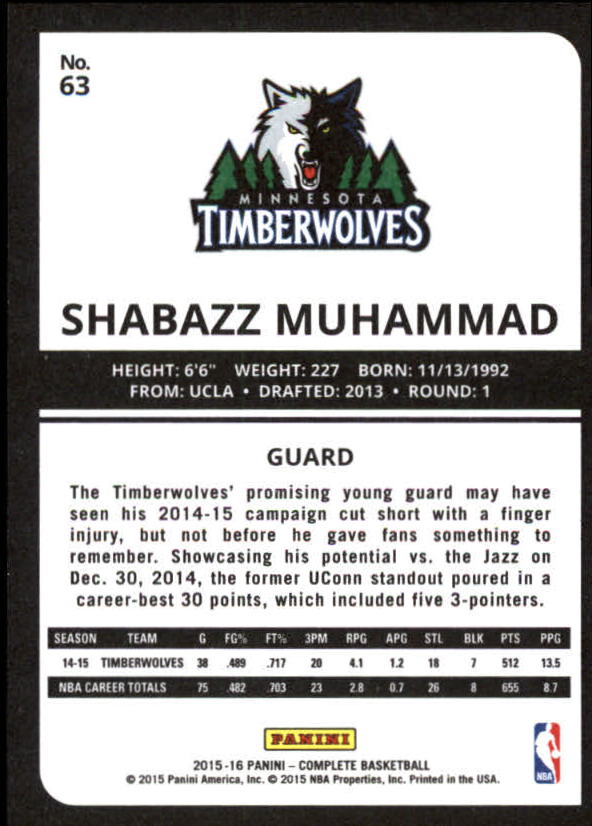 No.
63

MINNESOTA
TIMBERWOLVES

SHABAZZ MUHAMMAD

HEIGHT: 6'6" WEIGHT: 227 BORN: 11/13/1992
FROM: UCLA • DRAFTED: 2013 • ROUND: 1

GUARD

The Timberwolves' promising young guard may have seen his 2014-15 campaign cut short with a finger injury, but not before he gave fans something to remember. Showcasing his potential vs. the Jazz on Dec. 30, 2014, the former UConn standout poured in a career-best 30 points, which included five 3-pointers.

| SEASON | TEAM | G | FG% | FT% | 3PM | RPG | APG | STL | BLK | PTS | PPG |
|---|---|---|---|---|---|---|---|---|---|---|---|
| 14-15 | TIMBERWOLVES | 38 | .489 | .717 | 20 | 4.1 | 1.2 | 18 | 7 | 512 | 13.5 |
| NBA CAREER TOTALS | | 75 | .482 | .703 | 23 | 2.8 | 0.7 | 26 | 8 | 655 | 8.7 |

PANINI
2015-16 PANINI – COMPLETE BASKETBALL
© 2015 Panini America, Inc. © 2015 NBA Properties, Inc. Printed in the USA.
NBA